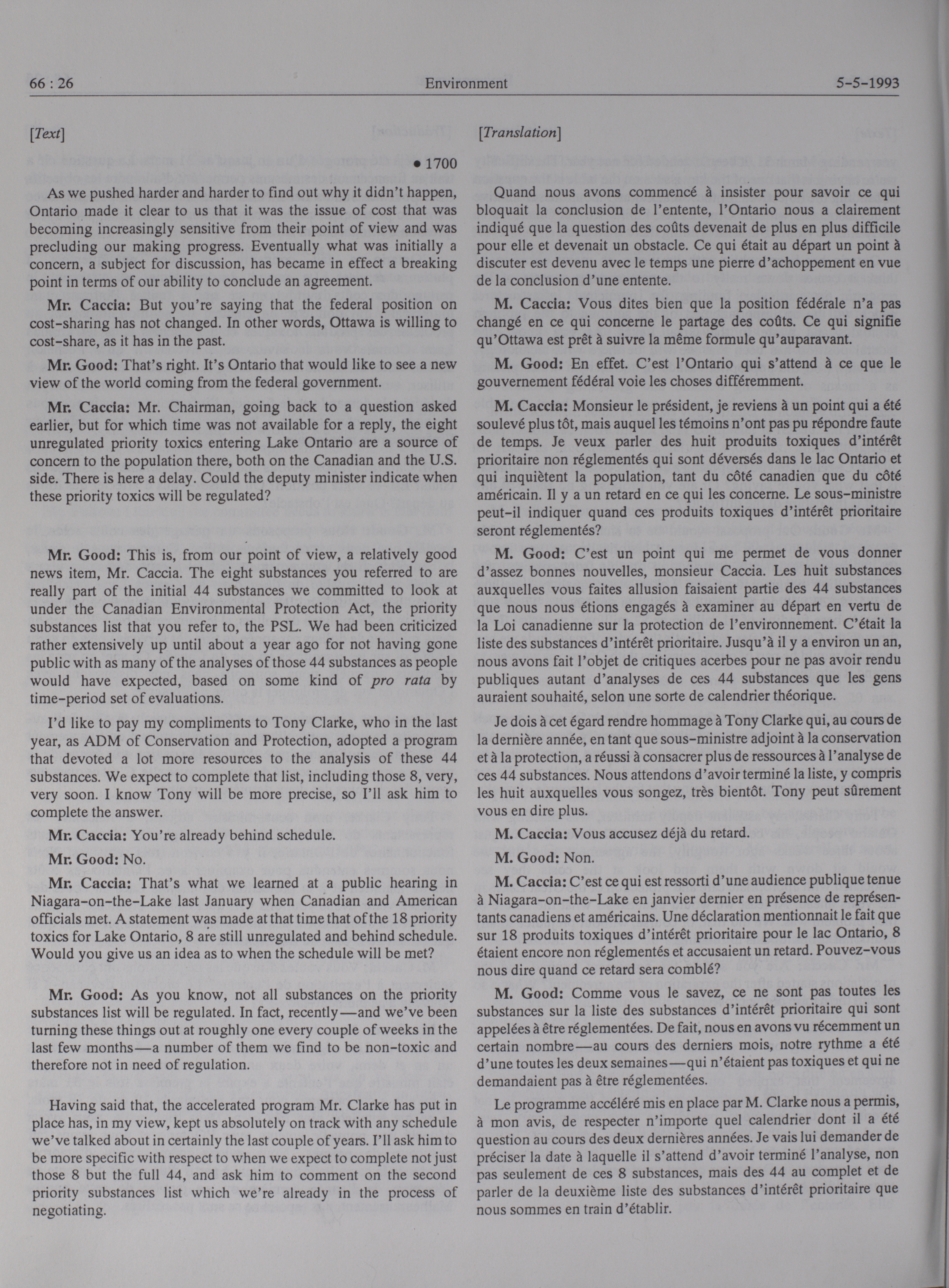 66 : 26 Environment 5-5-1993

[Text]

• 1700

As we pushed harder and harder to find out why it didn't happen, Ontario made it clear to us that it was the issue of cost that was becoming increasingly sensitive from their point of view and was precluding our making progress. Eventually what was initially a concern, a subject for discussion, has became in effect a breaking point in terms of our ability to conclude an agreement.

Mr. Caccia: But you're saying that the federal position on cost-sharing has not changed. In other words, Ottawa is willing to cost-share, as it has in the past.

Mr. Good: That's right. It's Ontario that would like to see a new view of the world coming from the federal government.

Mr. Caccia: Mr. Chairman, going back to a question asked earlier, but for which time was not available for a reply, the eight unregulated priority toxics entering Lake Ontario are a source of concern to the population there, both on the Canadian and the U.S. side. There is here a delay. Could the deputy minister indicate when these priority toxics will be regulated?

Mr. Good: This is, from our point of view, a relatively good news item, Mr. Caccia. The eight substances you referred to are really part of the initial 44 substances we committed to look at under the Canadian Environmental Protection Act, the priority substances list that you refer to, the PSL. We had been criticized rather extensively up until about a year ago for not having gone public with as many of the analyses of those 44 substances as people would have expected, based on some kind of pro rata by time-period set of evaluations.

I'd like to pay my compliments to Tony Clarke, who in the last year, as ADM of Conservation and Protection, adopted a program that devoted a lot more resources to the analysis of these 44 substances. We expect to complete that list, including those 8, very, very soon. I know Tony will be more precise, so I'll ask him to complete the answer.

Mr. Caccia: You're already behind schedule.

Mr. Good: No.

Mr. Caccia: That's what we learned at a public hearing in Niagara-on-the-Lake last January when Canadian and American officials met. A statement was made at that time that of the 18 priority toxics for Lake Ontario, 8 are still unregulated and behind schedule. Would you give us an idea as to when the schedule will be met?

Mr. Good: As you know, not all substances on the priority substances list will be regulated. In fact, recently—and we've been turning these things out at roughly one every couple of weeks in the last few months—a number of them we find to be non-toxic and therefore not in need of regulation.

Having said that, the accelerated program Mr. Clarke has put in place has, in my view, kept us absolutely on track with any schedule we've talked about in certainly the last couple of years. I'll ask him to be more specific with respect to when we expect to complete not just those 8 but the full 44, and ask him to comment on the second priority substances list which we're already in the process of negotiating.

[Translation]

Quand nous avons commencé à insister pour savoir ce qui bloquait la conclusion de l'entente, l'Ontario nous a clairement indiqué que la question des coûts devenait de plus en plus difficile pour elle et devenait un obstacle. Ce qui était au départ un point à discuter est devenu avec le temps une pierre d'achoppement en vue de la conclusion d'une entente.

M. Caccia: Vous dites bien que la position fédérale n'a pas changé en ce qui concerne le partage des coûts. Ce qui signifie qu'Ottawa est prêt à suivre la même formule qu'auparavant.

M. Good: En effet. C'est l'Ontario qui s'attend à ce que le gouvernement fédéral voie les choses différemment.

M. Caccia: Monsieur le président, je reviens à un point qui a été soulevé plus tôt, mais auquel les témoins n'ont pas pu répondre faute de temps. Je veux parler des huit produits toxiques d'intérêt prioritaire non réglementés qui sont déversés dans le lac Ontario et qui inquiètent la population, tant du côté canadien que du côté américain. Il y a un retard en ce qui les concerne. Le sous-ministre peut-il indiquer quand ces produits toxiques d'intérêt prioritaire seront réglementés?

M. Good: C'est un point qui me permet de vous donner d'assez bonnes nouvelles, monsieur Caccia. Les huit substances auxquelles vous faites allusion faisaient partie des 44 substances que nous nous étions engagés à examiner au départ en vertu de la Loi canadienne sur la protection de l'environnement. C'était la liste des substances d'intérêt prioritaire. Jusqu'à il y a environ un an, nous avons fait l'objet de critiques acerbes pour ne pas avoir rendu publiques autant d'analyses de ces 44 substances que les gens auraient souhaité, selon une sorte de calendrier théorique.

Je dois à cet égard rendre hommage à Tony Clarke qui, au cours de la dernière année, en tant que sous-ministre adjoint à la conservation et à la protection, a réussi à consacrer plus de ressources à l'analyse de ces 44 substances. Nous attendons d'avoir terminé la liste, y compris les huit auxquelles vous songez, très bientôt. Tony peut sûrement vous en dire plus.

M. Caccia: Vous accusez déjà du retard.

M. Good: Non.

M. Caccia: C'est ce qui est ressorti d'une audience publique tenue à Niagara-on-the-Lake en janvier dernier en présence de représentants canadiens et américains. Une déclaration mentionnait le fait que sur 18 produits toxiques d'intérêt prioritaire pour le lac Ontario, 8 étaient encore non réglementés et accusaient un retard. Pouvez-vous nous dire quand ce retard sera comblé?

M. Good: Comme vous le savez, ce ne sont pas toutes les substances sur la liste des substances d'intérêt prioritaire qui sont appelées à être réglementées. De fait, nous en avons vu récemment un certain nombre—au cours des derniers mois, notre rythme a été d'une toutes les deux semaines—qui n'étaient pas toxiques et qui ne demandaient pas à être réglementées.

Le programme accéléré mis en place par M. Clarke nous a permis, à mon avis, de respecter n'importe quel calendrier dont il a été question au cours des deux dernières années. Je vais lui demander de préciser la date à laquelle il s'attend d'avoir terminé l'analyse, non pas seulement de ces 8 substances, mais des 44 au complet et de parler de la deuxième liste des substances d'intérêt prioritaire que nous sommes en train d'établir.